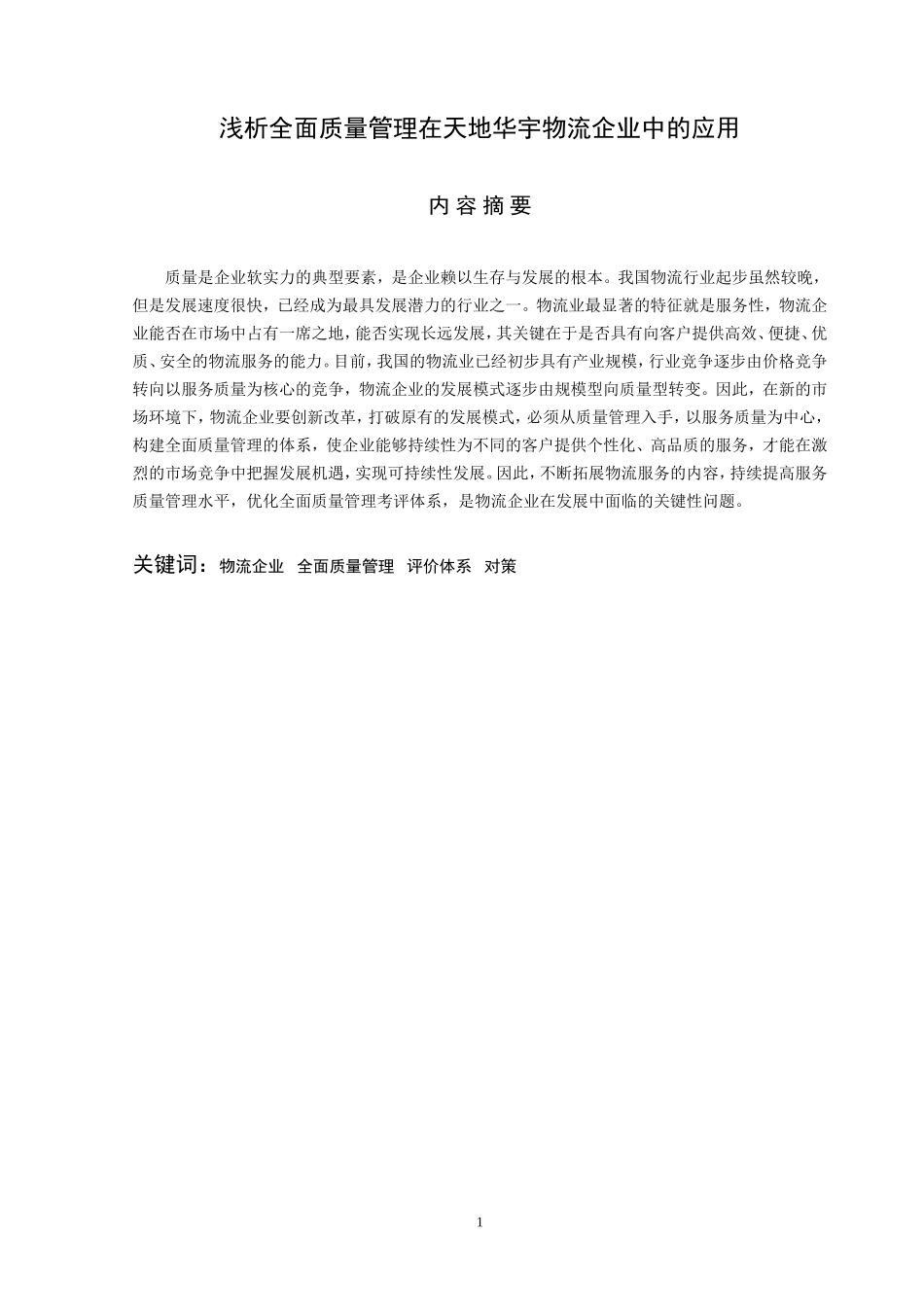 浅析全面质量管理在天地华宇物流企业中的应用

内 容 摘 要

质量是企业软实力的典型要素，是企业赖以生存与发展的根本。我国物流行业起步虽然较晚，但是发展速度很快，已经成为最具发展潜力的行业之一。物流业最显著的特征就是服务性，物流企业能否在市场中占有一席之地，能否实现长远发展，其关键在于是否具有向客户提供高效、便捷、优质、安全的物流服务的能力。目前，我国的物流业已经初步具有产业规模，行业竞争逐步由价格竞争转向以服务质量为核心的竞争，物流企业的发展模式逐步由规模型向质量型转变。因此，在新的市场环境下，物流企业要创新改革，打破原有的发展模式，必须从质量管理入手，以服务质量为中心，构建全面质量管理的体系，使企业能够持续性为不同的客户提供个性化、高品质的服务，才能在激烈的市场竞争中把握发展机遇，实现可持续性发展。因此，不断拓展物流服务的内容，持续提高服务质量管理水平，优化全面质量管理考评体系，是物流企业在发展中面临的关键性问题。

关键词：物流企业 全面质量管理 评价体系 对策

1